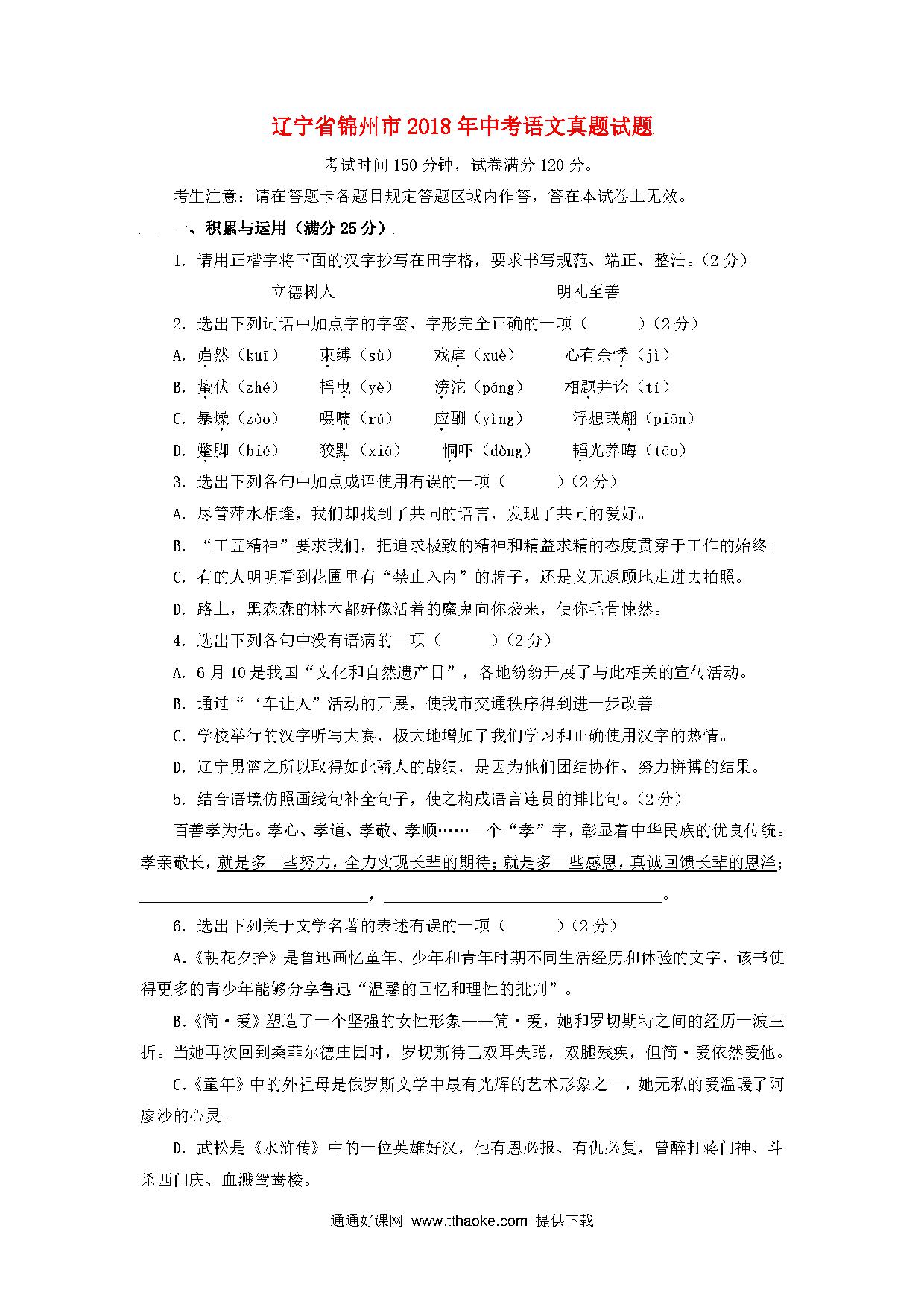 辽宁省锦州市2018年中考语文真题试题

考试时间150分钟，试卷满分120分。

考生注意：请在答题卡各题目规定答题区域内作答，答在本试卷上无效。

一、积累与运用（满分25分）

1. 请用正楷字将下面的汉字抄写在田字格，要求书写规范、端正、整洁。(2分)

立德树人　　　　明礼至善

2. 选出下列词语中加点字的字密、字形完全正确的一项（　　）(2分)

A. 岿然（kuī）　　束缚（sù）　　戏虐（xuè）　　心有余悸（jì）

B. 蛰伏（zhé）　　摇曳（yè）　　滂沱（páng）　　相题并论（tí）

C. 暴燥（zào）　　嗫嚅（rú）　　应酬（yìng）　　浮想联翩（piān）

D. 蹩脚（bié）　　狡黠（xiá）　　恫吓（dòng）　　韬光养晦（tāo）

3. 选出下列各句中加点成语使用有误的一项（　　）(2分)

A. 尽管萍水相逢，我们却找到了共同的语言，发现了共同的爱好。

B. “工匠精神”要求我们，把追求极致的精神和精益求精的态度贯穿于工作的始终。

C. 有的人明明看到花圃里有“禁止入内”的牌子，还是义无返顾地走进去拍照。

D. 路上，黑森森的林木都好像活着的魔鬼向你袭来，使你毛骨悚然。

4. 选出下列各句中没有语病的一项（　　）(2分)

A. 6月10是我国“文化和自然遗产日”，各地纷纷开展了与此相关的宣传活动。

B. 通过“‘车让人”活动的开展，使我市交通秩序得到进一步改善。

C. 学校举行的汉字听写大赛，极大地增加了我们学习和正确使用汉字的热情。

D. 辽宁男篮之所以取得如此骄人的战绩，是因为他们团结协作、努力拼搏的结果。

5. 结合语境仿照画线句补全句子，使之构成语言连贯的排比句。(2分)

百善孝为先。孝心、孝道、孝敬、孝顺……一个“孝”字，彰显着中华民族的优良传统。孝亲敬长，就是多一些努力，全力实现长辈的期待；就是多一些感恩，真诚回馈长辈的恩泽；________________，________________。

6. 选出下列关于文学名著的表述有误的一项（　　）(2分)

A.《朝花夕拾》是鲁迅画忆童年、少年和青年时期不同生活经历和体验的文字，该书使得更多的青少年能够分享鲁迅“温馨的回忆和理性的批判”。

B.《简·爱》塑造了一个坚强的女性形象——简·爱，她和罗切期特之间的经历一波三折。当她再次回到桑菲尔德庄园时，罗切斯待已双耳失聪，双腿残疾，但简·爱依然爱他。

C.《童年》中的外祖母是俄罗斯文学中最有光辉的艺术形象之一，她无私的爱温暖了阿廖沙的心灵。

D. 武松是《水浒传》中的一位英雄好汉，他有恩必报、有仇必复，曾醉打蒋门神、斗杀西门庆、血溅鸳鸯楼。

通通好课网 www.tthaoke.com 提供下载